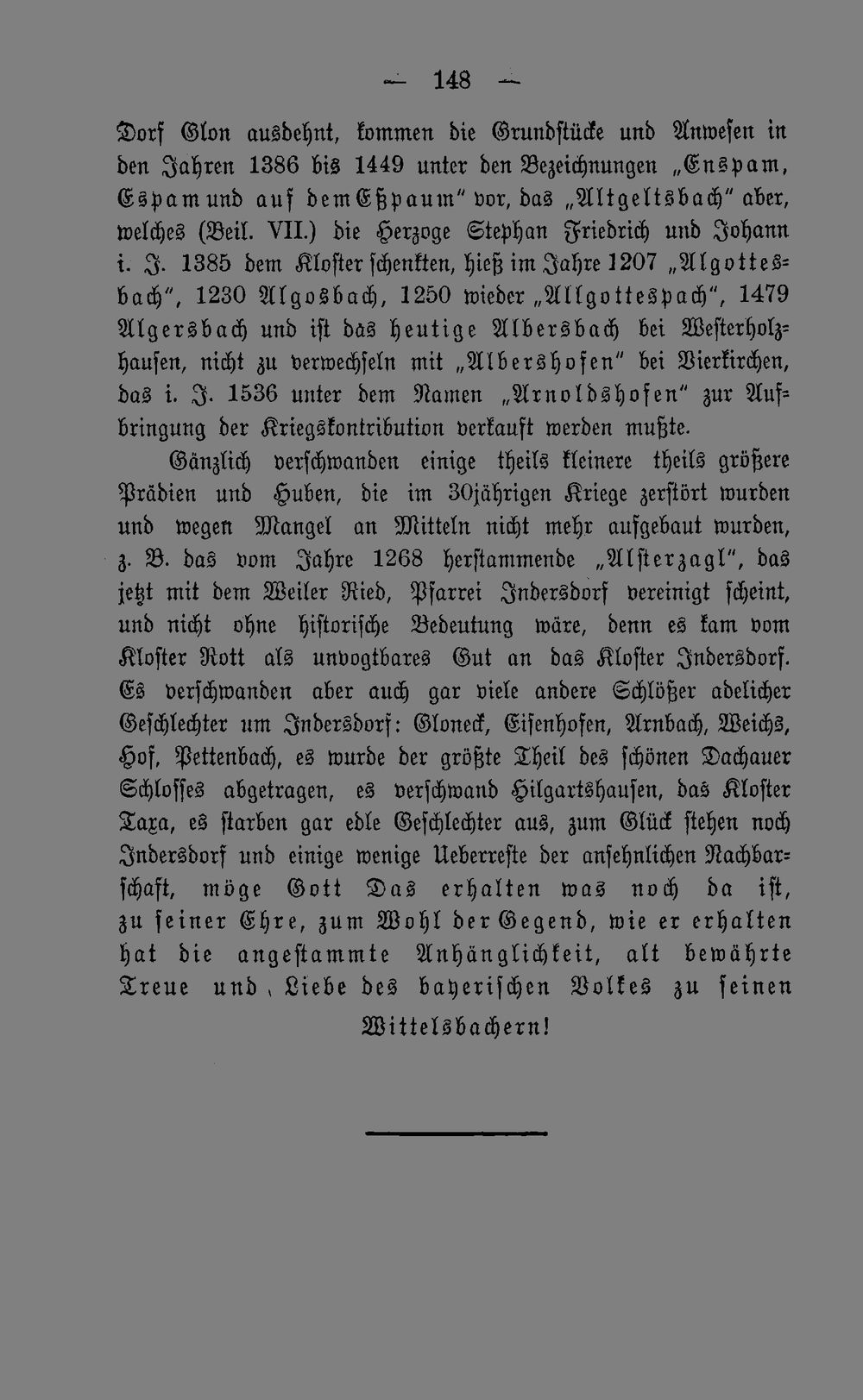 — 148 —

Dorf Glon ausdehnt, kommen die Grundstücke und Anwesen in den Jahren 1386 bis 1449 unter den Bezeichnungen „Enspam, Espam und auf dem Eßpaum" vor, das „Altgeltsbach" aber, welches (Beil. VII.) die Herzoge Stephan Friedrich und Johann i. J. 1385 dem Kloster schenkten, hieß im Jahre 1207 „Algottesbach", 1230 Algosbach, 1250 wieder „Allgottespach", 1479 Algersbach und ist das heutige Albersbach bei Westerholzhausen, nicht zu verwechseln mit „Albershofen" bei Vierkirchen, das i. J. 1536 unter dem Namen „Arnoldshofen" zur Aufbringung der Kriegskontribution verkauft werden mußte.

Gänzlich verschwanden einige theils kleinere theils größere Prädien und Huben, die im 30jährigen Kriege zerstört wurden und wegen Mangel an Mitteln nicht mehr aufgebaut wurden, z. B. das vom Jahre 1268 herstammende „Alsterzagl", das jetzt mit dem Weiler Ried, Pfarrei Indersdorf vereinigt scheint, und nicht ohne historische Bedeutung wäre, denn es kam vom Kloster Rott als unvogtbares Gut an das Kloster Indersdorf. Es verschwanden aber auch gar viele andere Schlößer adelicher Geschlechter um Indersdorf: Gloneck, Eisenhofen, Arnbach, Weichs, Hof, Pettenbach, es wurde der größte Theil des schönen Dachauer Schlosses abgetragen, es verschwand Hilgartshausen, das Kloster Taxa, es starben gar edle Geschlechter aus, zum Glück stehen noch Indersdorf und einige wenige Ueberreste der ansehnlichen Nachbarschaft, möge Gott Das erhalten was noch da ist, zu seiner Ehre, zum Wohl der Gegend, wie er erhalten hat die angestammte Anhänglichkeit, alt bewährte Treue und Liebe des bayerischen Volkes zu seinen Wittelsbachern!